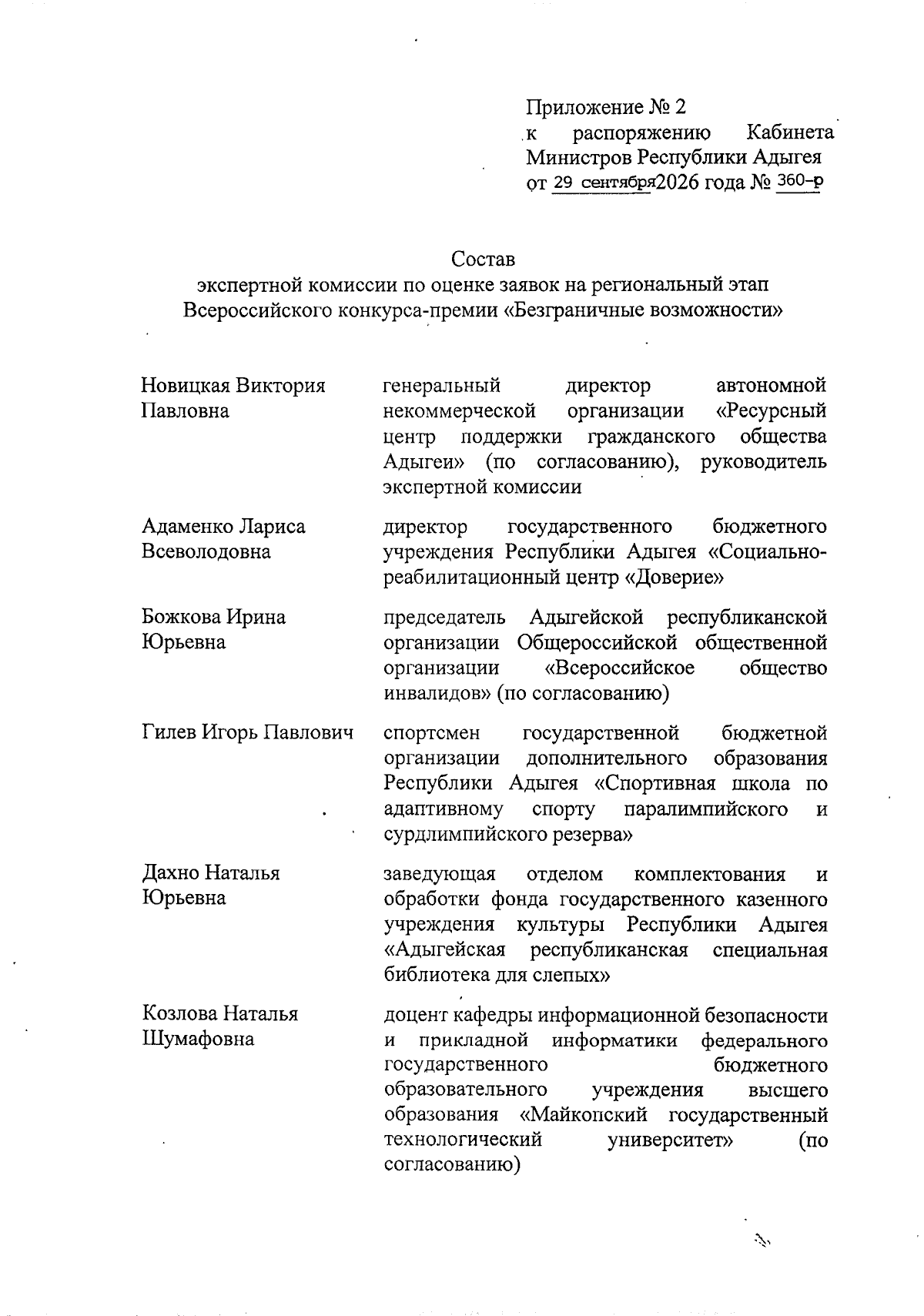 Приложение № 2
к распоряжению Кабинета Министров Республики Адыгея
от 29 сентября2026 года № 360-р

Состав
экспертной комиссии по оценке заявок на региональный этап Всероссийского конкурса-премии «Безграничные возможности»

Новицкая Виктория Павловна

генеральный директор автономной некоммерческой организации «Ресурсный центр поддержки гражданского общества Адыгеи» (по согласованию), руководитель экспертной комиссии

Адаменко Лариса Всеволодовна

директор государственного бюджетного учреждения Республики Адыгея «Социально-реабилитационный центр «Доверие»

Божкова Ирина Юрьевна

председатель Адыгейской республиканской организации Общероссийской общественной организации «Всероссийское общество инвалидов» (по согласованию)

Гилев Игорь Павлович

спортсмен государственной бюджетной организации дополнительного образования Республики Адыгея «Спортивная школа по адаптивному спорту паралимпийского и сурдлимпийского резерва»

Дахно Наталья Юрьевна

заведующая отделом комплектования и обработки фонда государственного казенного учреждения культуры Республики Адыгея «Адыгейская республиканская специальная библиотека для слепых»

Козлова Наталья Шумафовна

доцент кафедры информационной безопасности и прикладной информатики федерального государственного бюджетного образовательного учреждения высшего образования «Майкопский государственный технологический университет» (по согласованию)